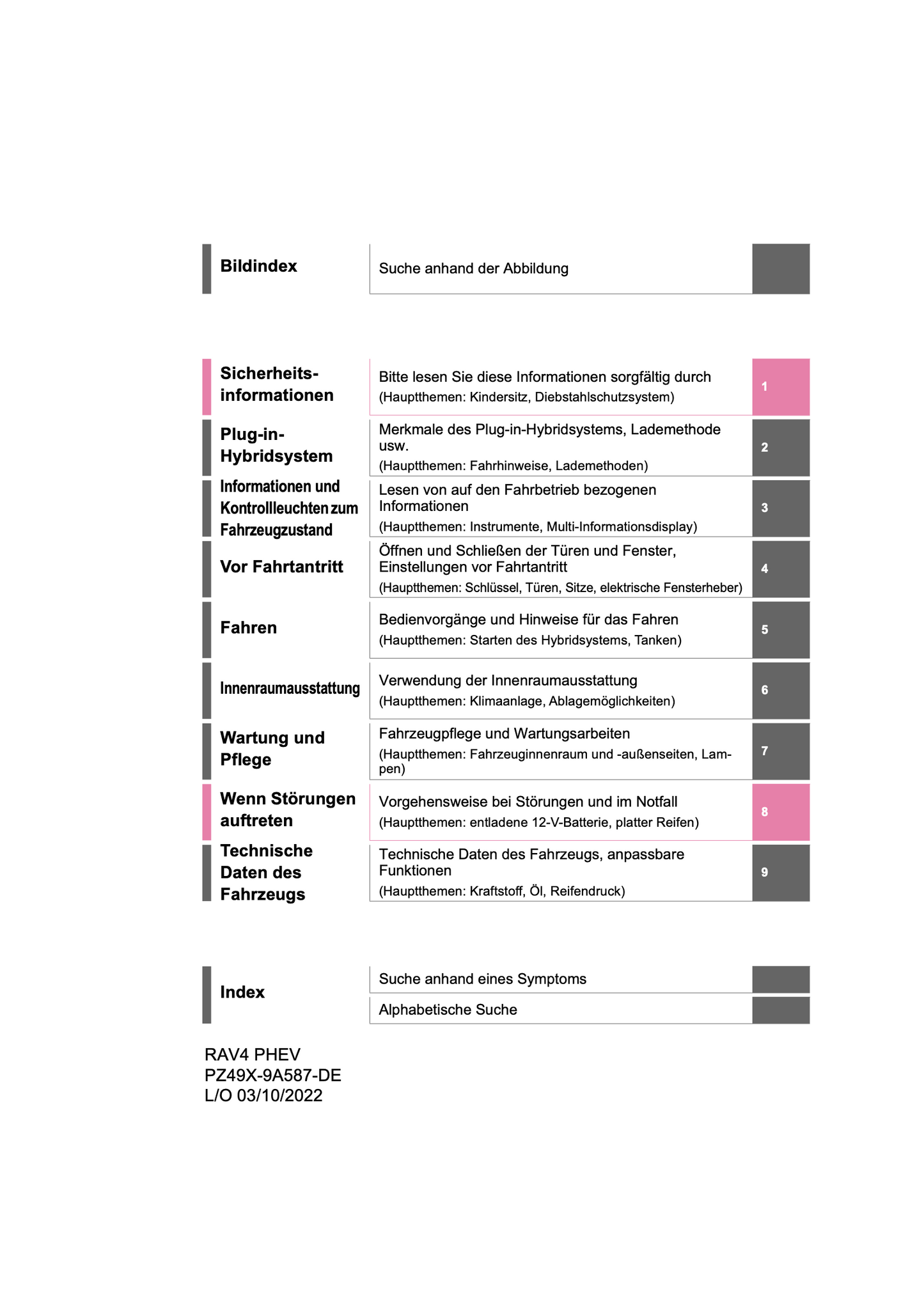 Bildindex

Suche anhand der Abbildung

Sicherheitsinformationen

Bitte lesen Sie diese Informationen sorgfältig durch
(Hauptthemen: Kindersitz, Diebstahlschutzsystem)

1

Plug-in-Hybridsystem

Merkmale des Plug-in-Hybridsystems, Lademethode usw.
(Hauptthemen: Fahrhinweise, Lademethoden)

2

Informationen und Kontrollleuchten zum Fahrzeugzustand

Lesen von auf den Fahrbetrieb bezogenen Informationen
(Hauptthemen: Instrumente, Multi-Informationsdisplay)

3

Vor Fahrtantritt

Öffnen und Schließen der Türen und Fenster, Einstellungen vor Fahrtantritt
(Hauptthemen: Schlüssel, Türen, Sitze, elektrische Fensterheber)

4

Fahren

Bedienvorgänge und Hinweise für das Fahren
(Hauptthemen: Starten des Hybridsystems, Tanken)

5

Innenraumausstattung

Verwendung der Innenraumausstattung
(Hauptthemen: Klimaanlage, Ablagemöglichkeiten)

6

Wartung und Pflege

Fahrzeugpflege und Wartungsarbeiten
(Hauptthemen: Fahrzeuginnenraum und -außenseiten, Lampen)

7

Wenn Störungen auftreten

Vorgehensweise bei Störungen und im Notfall
(Hauptthemen: entladene 12-V-Batterie, platter Reifen)

8

Technische Daten des Fahrzeugs

Technische Daten des Fahrzeugs, anpassbare Funktionen
(Hauptthemen: Kraftstoff, Öl, Reifendruck)

9

Index

Suche anhand eines Symptoms

Alphabetische Suche

RAV4 PHEV
PZ49X-9A587-DE
L/O 03/10/2022